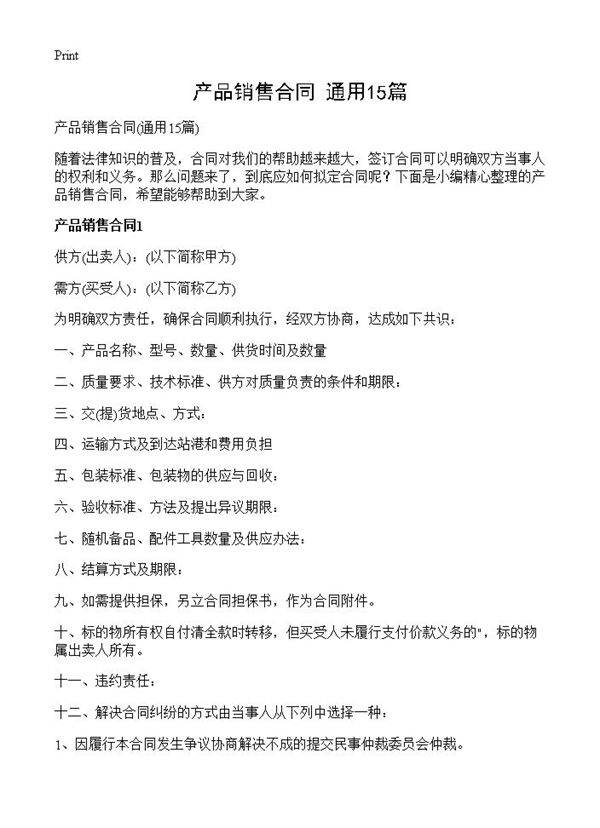 Print

产品销售合同 通用15篇

产品销售合同(通用15篇)

随着法律知识的普及，合同对我们的帮助越来越大，签订合同可以明确双方当事人的权利和义务。那么问题来了，到底应如何拟定合同呢？下面是小编精心整理的产品销售合同，希望能够帮助到大家。

产品销售合同1

供方(出卖人)：(以下简称甲方)

需方(买受人)：(以下简称乙方)

为明确双方责任，确保合同顺利执行，经双方协商，达成如下共识：

一、产品名称、型号、数量、供货时间及数量

二、质量要求、技术标准、供方对质量负责的条件和期限：

三、交(提)货地点、方式：

四、运输方式及到达站港和费用负担

五、包装标准、包装物的供应与回收：

六、验收标准、方法及提出异议期限：

七、随机备品、配件工具数量及供应办法：

八、结算方式及期限：

九、如需提供担保，另立合同担保书，作为合同附件。

十、标的物所有权自付清全款时转移，但买受人未履行支付价款义务的"，标的物属出卖人所有。

十一、违约责任：

十二、解决合同纠纷的方式由当事人从下列中选择一种：

1、因履行本合同发生争议协商解决不成的提交民事仲裁委员会仲裁。